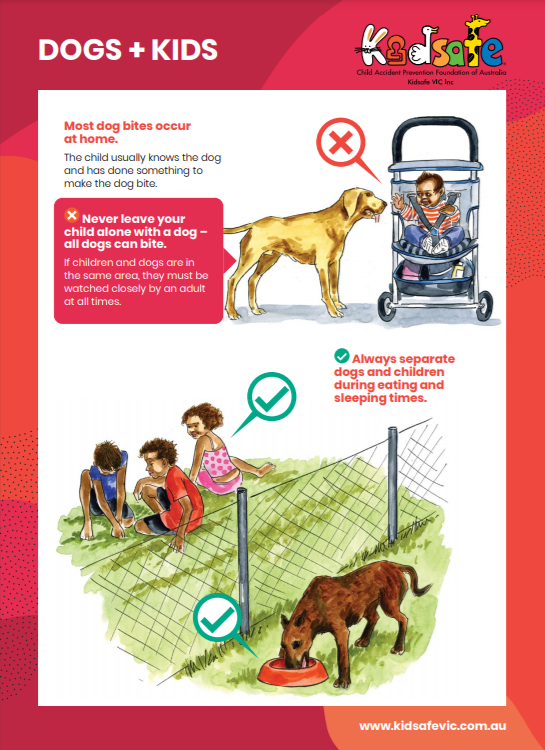 DOGS + KIDS

Kidsafe
Child Accident Prevention Foundation of Australia
Kidsafe VIC Inc

Most dog bites occur at home.

The child usually knows the dog and has done something to make the dog bite.

Never leave your child alone with a dog – all dogs can bite.

If children and dogs are in the same area, they must be watched closely by an adult at all times.

Always separate dogs and children during eating and sleeping times.

www.kidsafevic.com.au